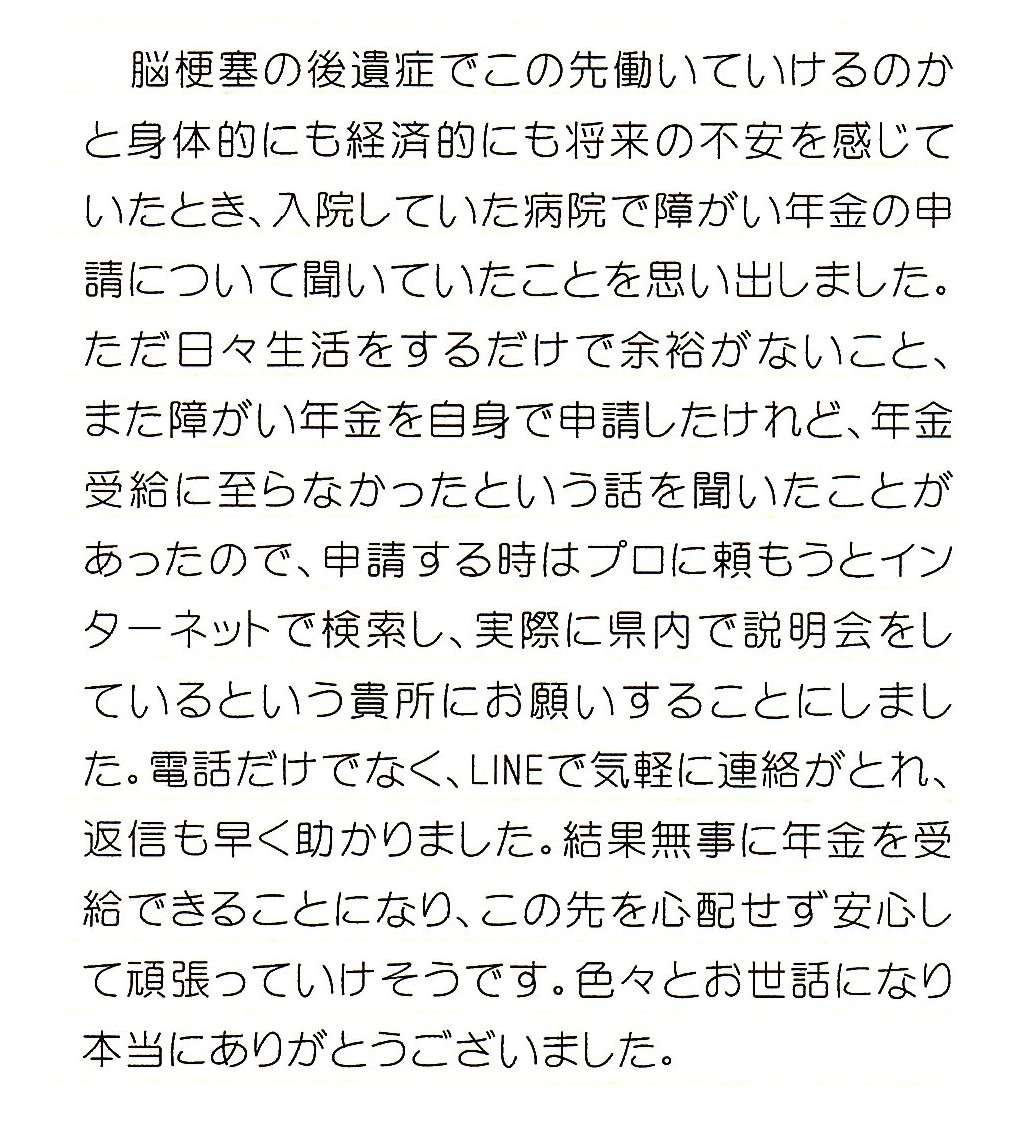 脳梗塞の後遺症でこの先働いていけるのかと身体的にも経済的にも将来の不安を感じていたとき、入院していた病院で障がい年金の申請について聞いていたことを思い出しました。ただ日々生活をするだけで余裕がないこと、また障がい年金を自身で申請したけれど、年金受給に至らなかったという話を聞いたことがあったので、申請する時はプロに頼もうとインターネットで検索し、実際に県内で説明会をしているという貴所にお願いすることにしました。電話だけでなく、LINEで気軽に連絡がとれ、返信も早く助かりました。結果無事に年金を受給できることになり、この先を心配せず安心して頑張っていけそうです。色々とお世話になり本当にありがとうございました。